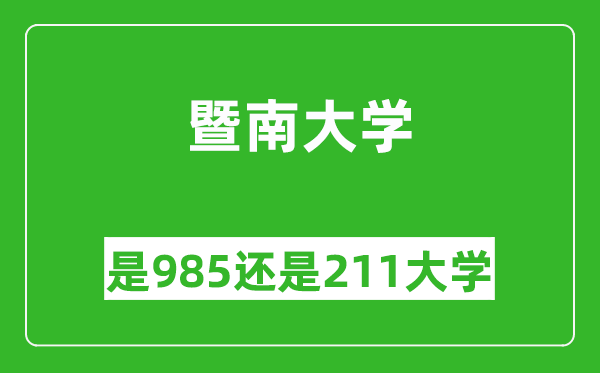 暨南大学

是985还是211大学